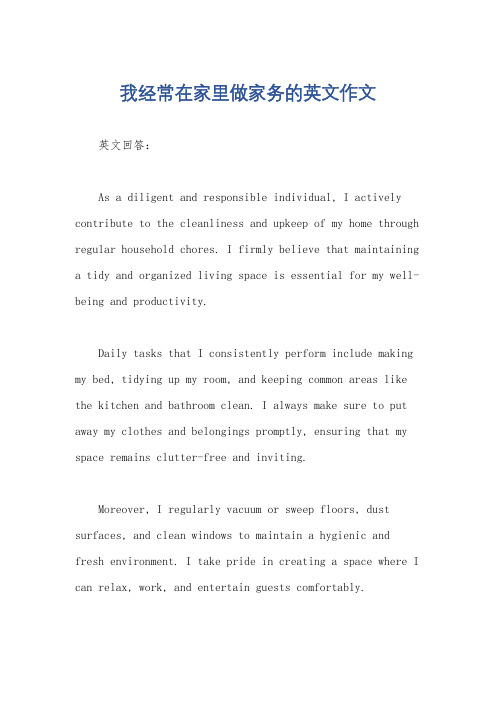 我经常在家里做家务的英文作文

英文回答：

As a diligent and responsible individual, I actively contribute to the cleanliness and upkeep of my home through regular household chores. I firmly believe that maintaining a tidy and organized living space is essential for my well-being and productivity.

Daily tasks that I consistently perform include making my bed, tidying up my room, and keeping common areas like the kitchen and bathroom clean. I always make sure to put away my clothes and belongings promptly, ensuring that my space remains clutter-free and inviting.

Moreover, I regularly vacuum or sweep floors, dust surfaces, and clean windows to maintain a hygienic and fresh environment. I take pride in creating a space where I can relax, work, and entertain guests comfortably.